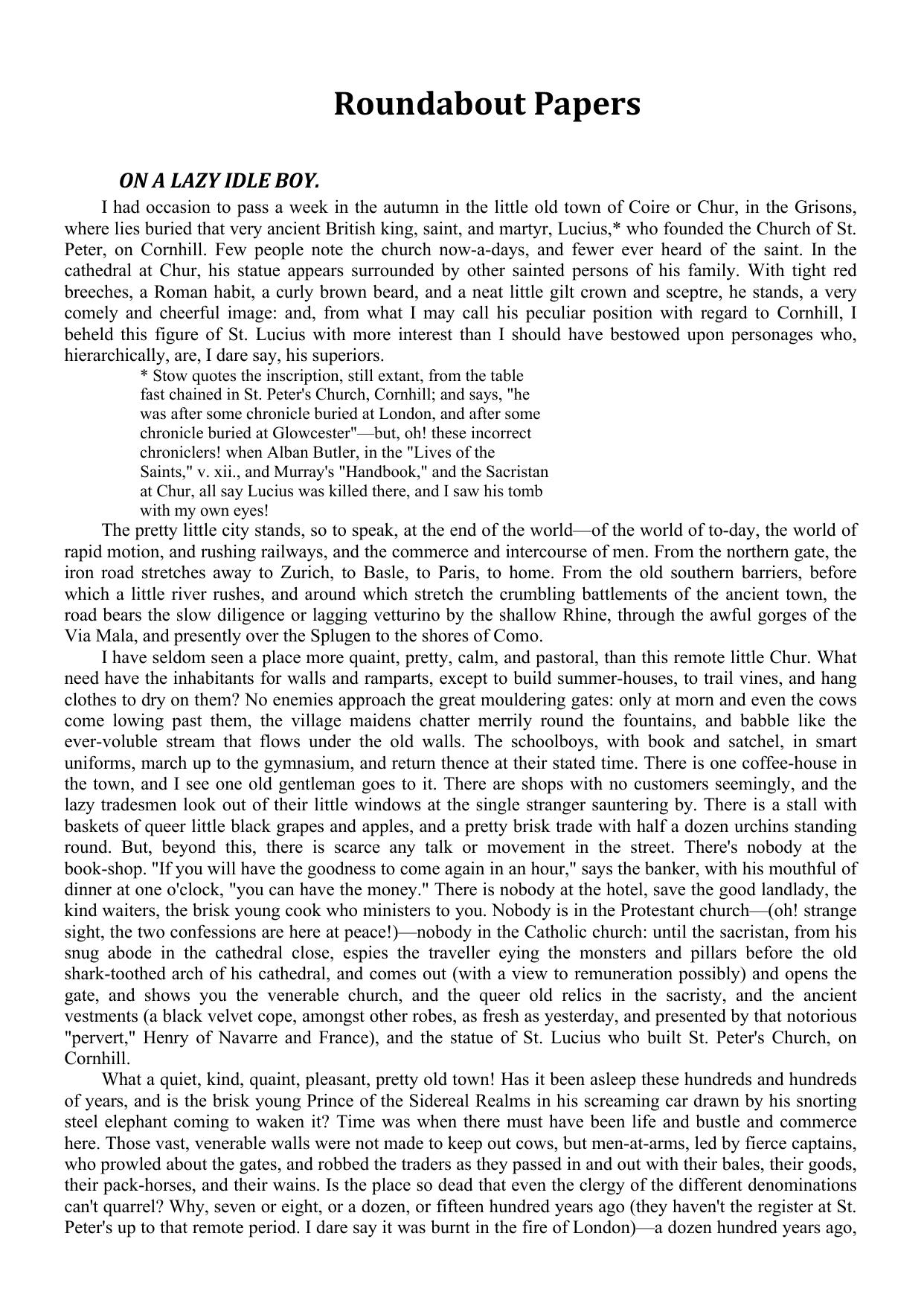 Roundabout Papers

ON A LAZY IDLE BOY.

I had occasion to pass a week in the autumn in the little old town of Coire or Chur, in the Grisons, where lies buried that very ancient British king, saint, and martyr, Lucius,* who founded the Church of St. Peter, on Cornhill. Few people note the church now-a-days, and fewer ever heard of the saint. In the cathedral at Chur, his statue appears surrounded by other sainted persons of his family. With tight red breeches, a Roman habit, a curly brown beard, and a neat little gilt crown and sceptre, he stands, a very comely and cheerful image: and, from what I may call his peculiar position with regard to Cornhill, I beheld this figure of St. Lucius with more interest than I should have bestowed upon personages who, hierarchically, are, I dare say, his superiors.

* Stow quotes the inscription, still extant, from the table fast chained in St. Peter's Church, Cornhill; and says, "he was after some chronicle buried at London, and after some chronicle buried at Glowcester"—but, oh! these incorrect chroniclers! when Alban Butler, in the "Lives of the Saints," v. xii., and Murray's "Handbook," and the Sacristan at Chur, all say Lucius was killed there, and I saw his tomb with my own eyes!

The pretty little city stands, so to speak, at the end of the world—of the world of to-day, the world of rapid motion, and rushing railways, and the commerce and intercourse of men. From the northern gate, the iron road stretches away to Zurich, to Basle, to Paris, to home. From the old southern barriers, before which a little river rushes, and around which stretch the crumbling battlements of the ancient town, the road bears the slow diligence or lagging vetturino by the shallow Rhine, through the awful gorges of the Via Mala, and presently over the Splugen to the shores of Como.

I have seldom seen a place more quaint, pretty, calm, and pastoral, than this remote little Chur. What need have the inhabitants for walls and ramparts, except to build summer-houses, to trail vines, and hang clothes to dry on them? No enemies approach the great mouldering gates: only at morn and even the cows come lowing past them, the village maidens chatter merrily round the fountains, and babble like the ever-voluble stream that flows under the old walls. The schoolboys, with book and satchel, in smart uniforms, march up to the gymnasium, and return thence at their stated time. There is one coffee-house in the town, and I see one old gentleman goes to it. There are shops with no customers seemingly, and the lazy tradesmen look out of their little windows at the single stranger sauntering by. There is a stall with baskets of queer little black grapes and apples, and a pretty brisk trade with half a dozen urchins standing round. But, beyond this, there is scarce any talk or movement in the street. There's nobody at the book-shop. "If you will have the goodness to come again in an hour," says the banker, with his mouthful of dinner at one o'clock, "you can have the money." There is nobody at the hotel, save the good landlady, the kind waiters, the brisk young cook who ministers to you. Nobody is in the Protestant church—(oh! strange sight, the two confessions are here at peace!)—nobody in the Catholic church: until the sacristan, from his snug abode in the cathedral close, espies the traveller eying the monsters and pillars before the old shark-toothed arch of his cathedral, and comes out (with a view to remuneration possibly) and opens the gate, and shows you the venerable church, and the queer old relics in the sacristy, and the ancient vestments (a black velvet cope, amongst other robes, as fresh as yesterday, and presented by that notorious "pervert," Henry of Navarre and France), and the statue of St. Lucius who built St. Peter's Church, on Cornhill.

What a quiet, kind, quaint, pleasant, pretty old town! Has it been asleep these hundreds and hundreds of years, and is the brisk young Prince of the Sidereal Realms in his screaming car drawn by his snorting steel elephant coming to waken it? Time was when there must have been life and bustle and commerce here. Those vast, venerable walls were not made to keep out cows, but men-at-arms, led by fierce captains, who prowled about the gates, and robbed the traders as they passed in and out with their bales, their goods, their pack-horses, and their wains. Is the place so dead that even the clergy of the different denominations can't quarrel? Why, seven or eight, or a dozen, or fifteen hundred years ago (they haven't the register at St. Peter's up to that remote period. I dare say it was burnt in the fire of London)—a dozen hundred years ago,